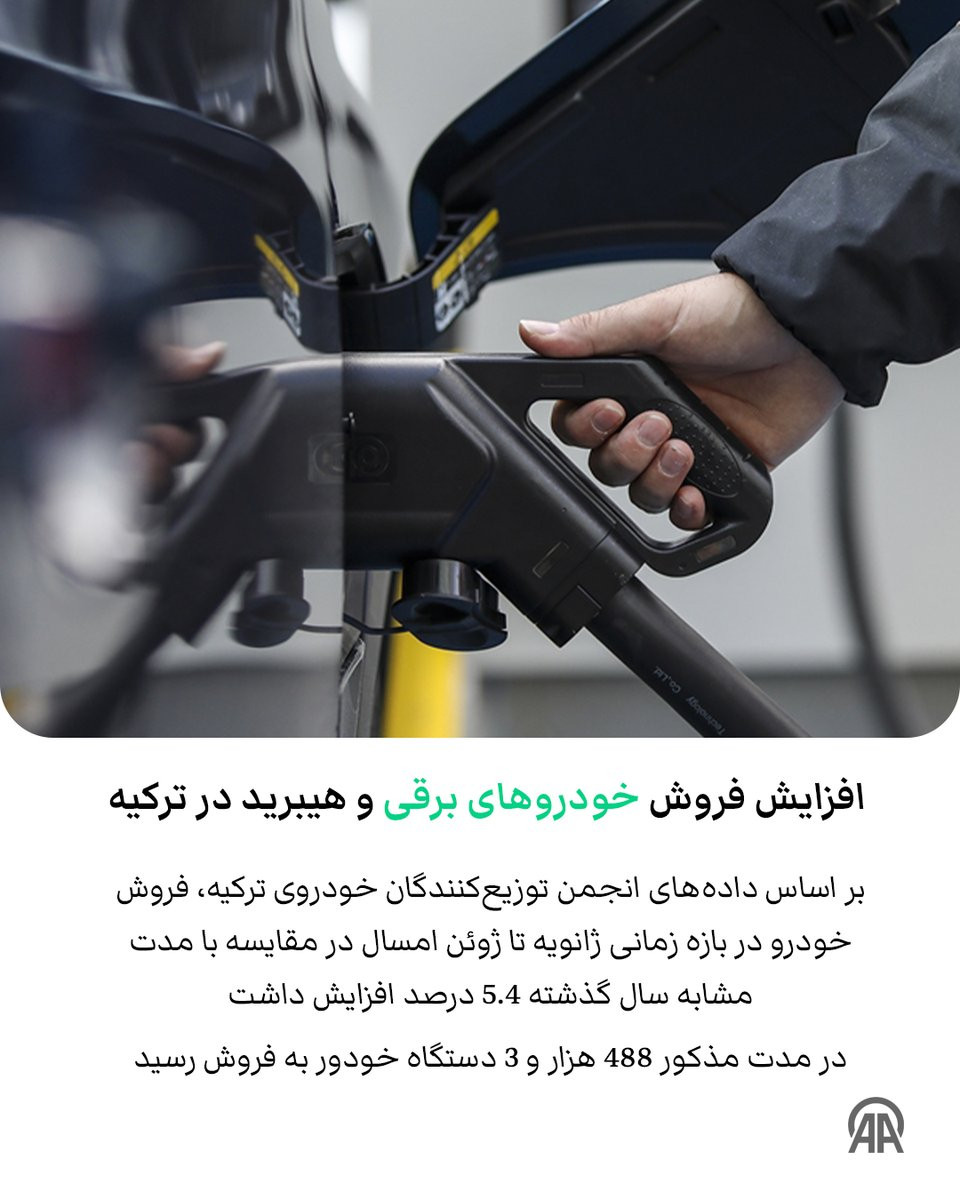 افزایش فروش خودروهای برقی و هیبرید در ترکیه

بر اساس داده‌های انجمن توزیع‌کنندگان خودروی ترکیه، فروش خودرو در بازه زمانی ژانویه تا ژوئن امسال در مقایسه با مدت مشابه سال گذشته 5.4 درصد افزایش داشت

در مدت مذکور 488 هزار و 3 دستگاه خودور به فروش رسید

AA